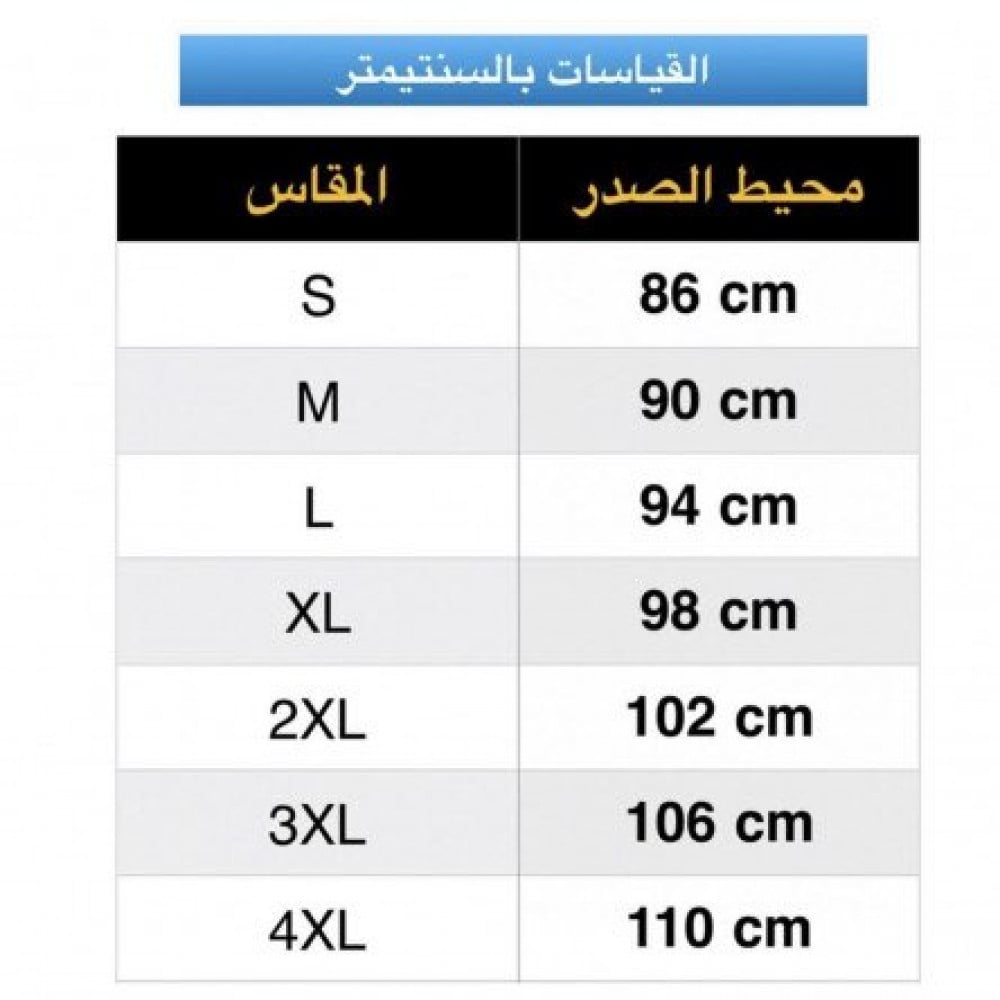 القياسات بالسنتيمتر

| المقاس | محيط الصدر |
|---|---|
| S | 86 cm |
| M | 90 cm |
| L | 94 cm |
| XL | 98 cm |
| 2XL | 102 cm |
| 3XL | 106 cm |
| 4XL | 110 cm |